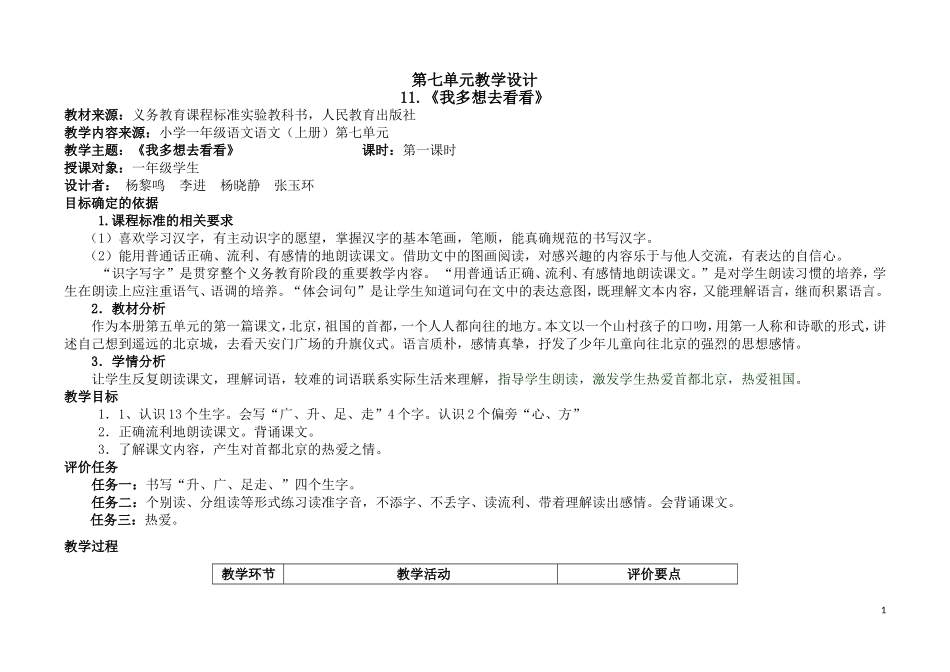 第七单元教学设计
11.《我多想去看看》

教材来源：义务教育课程标准实验教科书，人民教育出版社
教学内容来源：小学一年级语文语文（上册）第七单元
教学主题：《我多想去看看》　　　　　　　　课时：第一课时
授课对象：一年级学生
设计者：　杨黎鸣　李进　杨晓静　张玉环
目标确定的依据
1.课程标准的相关要求
（1）喜欢学习汉字，有主动识字的愿望，掌握汉字的基本笔画，笔顺，能真确规范的书写汉字。
（2）能用普通话正确、流利、有感情的地朗读课文。借助文中的图画阅读，对感兴趣的内容乐于与他人交流，有表达的自信心。
“识字写字”是贯穿整个义务教育阶段的重要教学内容。“用普通话正确、流利、有感情地朗读课文。”是对学生朗读习惯的培养，学生在朗读上应注重语气、语调的培养。“体会词句”是让学生知道词句在文中的表达意图，既理解文本内容，又能理解语言，继而积累语言。
2．教材分析
作为本册第五单元的第一篇课文，北京，祖国的首都，一个人人都向往的地方。本文以一个山村孩子的口吻，用第一人称和诗歌的形式，讲述自己想到遥远的北京城，去看天安门广场的升旗仪式。语言质朴，感情真挚，抒发了少年儿童向往北京的强烈的思想感情。
3．学情分析
让学生反复朗读课文，理解词语，较难的词语联系实际生活来理解，指导学生朗读，激发学生热爱首都北京，热爱祖国。
教学目标
1．1、认识13个生字。会写“广、升、足、走”4个字。认识2个偏旁“心、方”
2．正确流利地朗读课文。背诵课文。
3．了解课文内容，产生对首都北京的热爱之情。
评价任务
任务一：书写“升、广、足走、”四个生字。
任务二：个别读、分组读等形式练习读准字音，不添字、不丢字、读流利、带着理解读出感情。会背诵课文。
任务三：热爱。

教学过程

| 教学环节 | 教学活动 | 评价要点 |
|---|---|---|

1